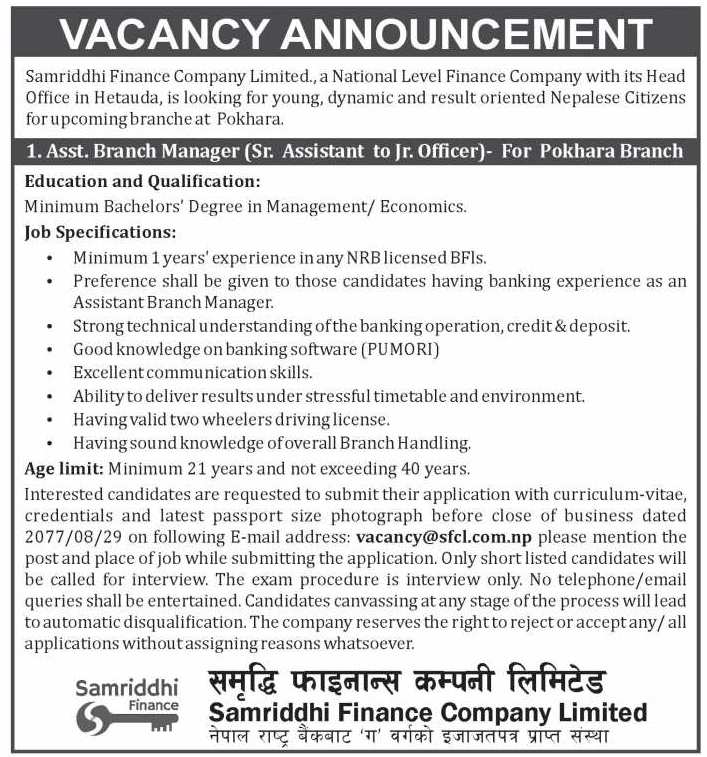 VACANCY ANNOUNCEMENT

Samriddhi Finance Company Limited., a National Level Finance Company with its Head Office in Hetauda, is looking for young, dynamic and result oriented Nepalese Citizens for upcoming branche at Pokhara.

1. Asst. Branch Manager (Sr. Assistant to Jr. Officer)- For Pokhara Branch

Education and Qualification:
Minimum Bachelors' Degree in Management/ Economics.

Job Specifications:
• Minimum 1 years' experience in any NRB licensed BFIs.
• Preference shall be given to those candidates having banking experience as an Assistant Branch Manager.
• Strong technical understanding of the banking operation, credit & deposit.
• Good knowledge on banking software (PUMORI)
• Excellent communication skills.
• Ability to deliver results under stressful timetable and environment.
• Having valid two wheelers driving license.
• Having sound knowledge of overall Branch Handling.

Age limit: Minimum 21 years and not exceeding 40 years.

Interested candidates are requested to submit their application with curriculum-vitae, credentials and latest passport size photograph before close of business dated 2077/08/29 on following E-mail address: vacancy@sfcl.com.np please mention the post and place of job while submitting the application. Only short listed candidates will be called for interview. The exam procedure is interview only. No telephone/email queries shall be entertained. Candidates canvassing at any stage of the process will lead to automatic disqualification. The company reserves the right to reject or accept any/ all applications without assigning reasons whatsoever.

Samriddhi Finance

समृद्धि फाइनान्स कम्पनी लिमिटेड
Samriddhi Finance Company Limited
नेपाल राष्ट्र बैंकबाट 'ग' वर्गको इजाजतपत्र प्राप्त संस्था